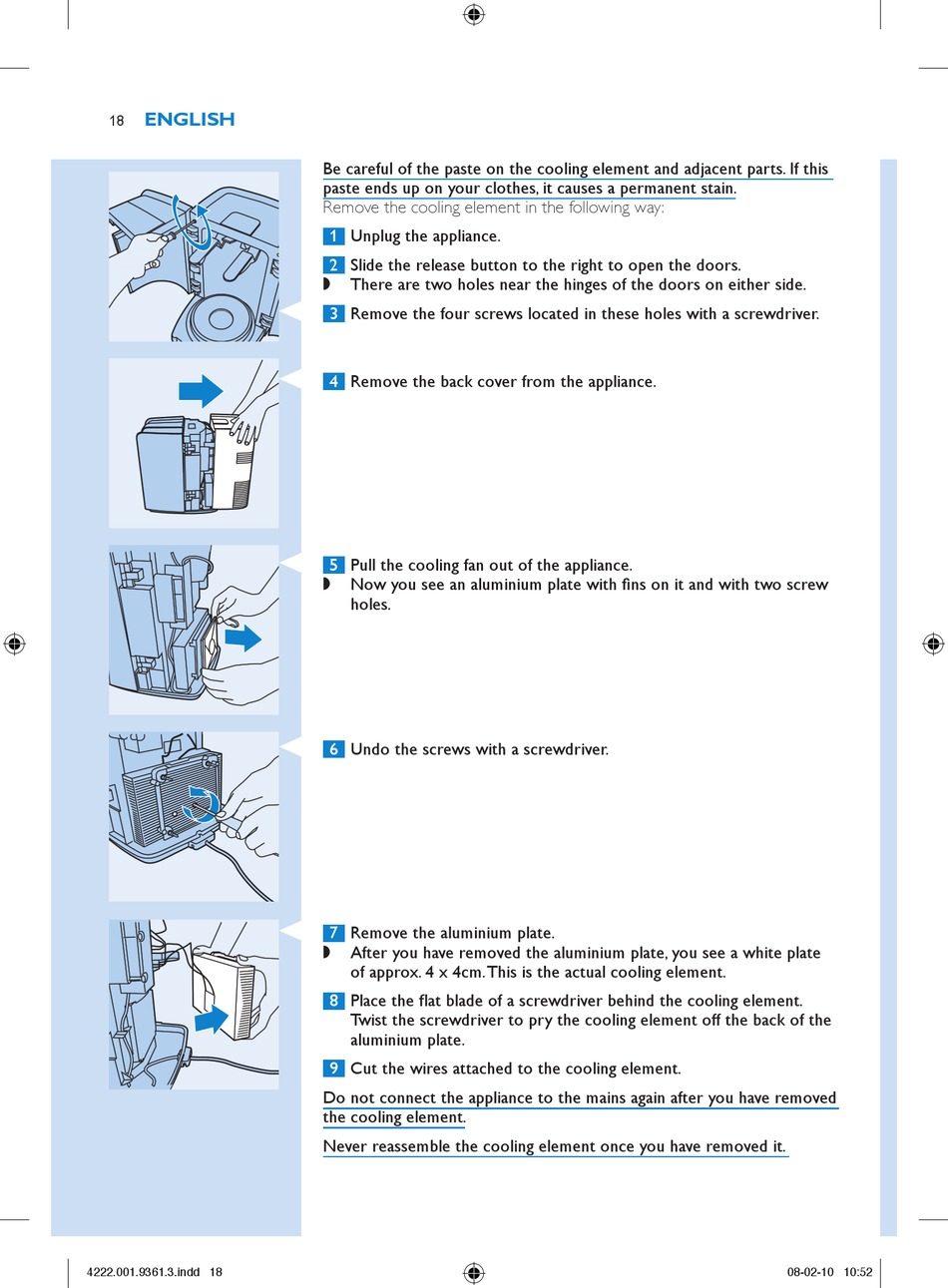 18 ENGLISH

Be careful of the paste on the cooling element and adjacent parts. If this paste ends up on your clothes, it causes a permanent stain.
Remove the cooling element in the following way:

1 Unplug the appliance.

2 Slide the release button to the right to open the doors.
◗ There are two holes near the hinges of the doors on either side.

3 Remove the four screws located in these holes with a screwdriver.

4 Remove the back cover from the appliance.

5 Pull the cooling fan out of the appliance.
◗ Now you see an aluminium plate with fins on it and with two screw holes.

6 Undo the screws with a screwdriver.

7 Remove the aluminium plate.
◗ After you have removed the aluminium plate, you see a white plate of approx. 4 x 4cm. This is the actual cooling element.

8 Place the flat blade of a screwdriver behind the cooling element. Twist the screwdriver to pry the cooling element off the back of the aluminium plate.

9 Cut the wires attached to the cooling element.

Do not connect the appliance to the mains again after you have removed the cooling element.

Never reassemble the cooling element once you have removed it.

4222.001.9361.3.indd 18

08-02-10 10:52